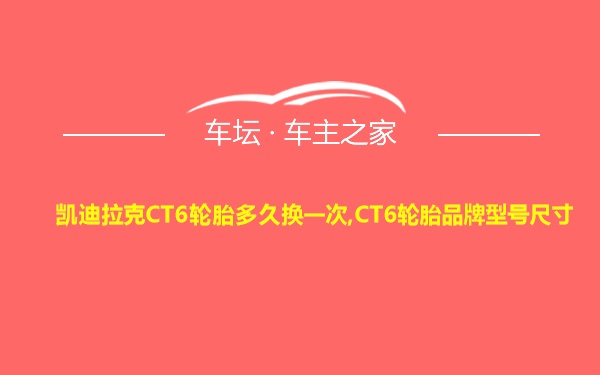 车坛 · 车主之家

凯迪拉克CT6轮胎多久换一次,CT6轮胎品牌型号尺寸